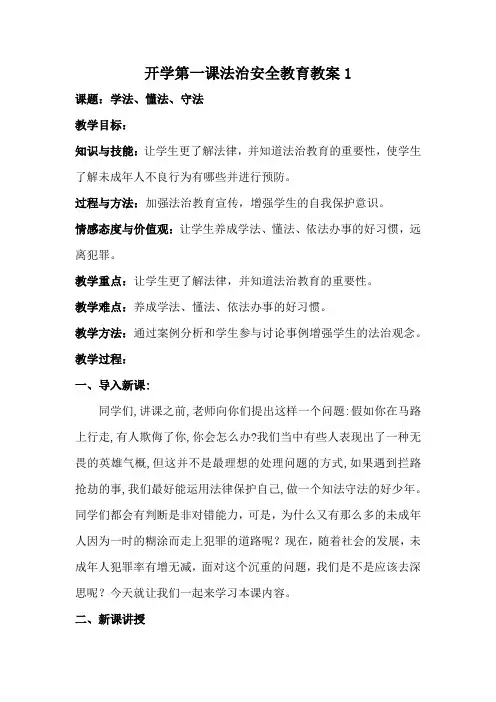 开学第一课法治安全教育教案 1

课题：学法、懂法、守法

教学目标：

知识与技能：让学生更了解法律，并知道法治教育的重要性，使学生了解未成年人不良行为有哪些并进行预防。

过程与方法：加强法治教育宣传，增强学生的自我保护意识。

情感态度与价值观：让学生养成学法、懂法、依法办事的好习惯，远离犯罪。

教学重点：让学生更了解法律，并知道法治教育的重要性。

教学难点：养成学法、懂法、依法办事的好习惯。

教学方法：通过案例分析和学生参与讨论事例增强学生的法治观念。

教学过程：

一、导入新课：

同学们,讲课之前,老师向你们提出这样一个问题:假如你在马路上行走,有人欺侮了你,你会怎么办?我们当中有些人表现出了一种无畏的英雄气概,但这并不是最理想的处理问题的方式,如果遇到拦路抢劫的事,我们最好能运用法律保护自己,做一个知法守法的好少年。同学们都会有判断是非对错能力，可是，为什么又有那么多的未成年人因为一时的糊涂而走上犯罪的道路呢？现在，随着社会的发展，未成年人犯罪率有增无减，面对这个沉重的问题，我们是不是应该去深思呢？今天就让我们一起来学习本课内容。

二、新课讲授